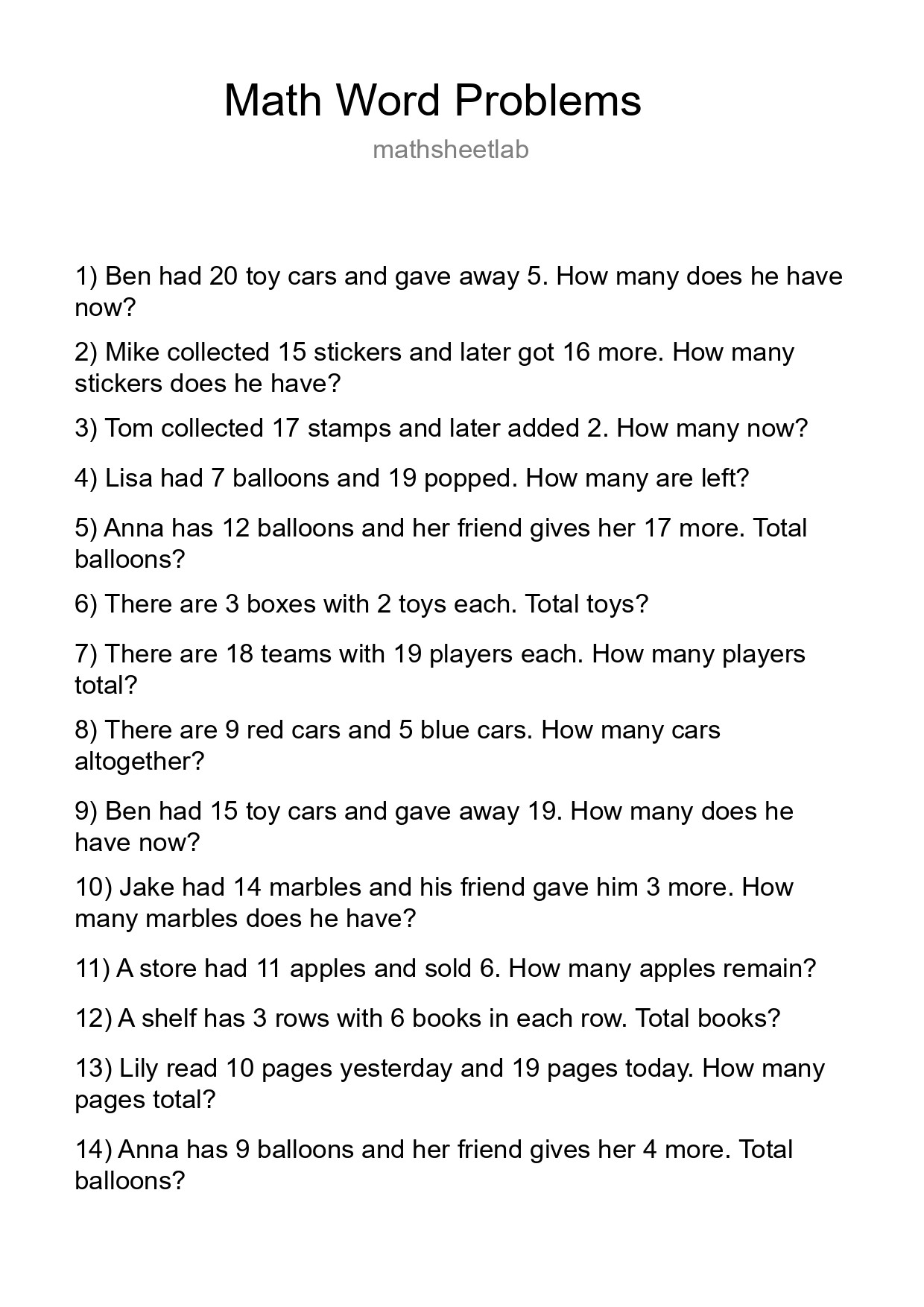 Math Word Problems

mathsheetlab

1) Ben had 20 toy cars and gave away 5. How many does he have now?

2) Mike collected 15 stickers and later got 16 more. How many stickers does he have?

3) Tom collected 17 stamps and later added 2. How many now?

4) Lisa had 7 balloons and 19 popped. How many are left?

5) Anna has 12 balloons and her friend gives her 17 more. Total balloons?

6) There are 3 boxes with 2 toys each. Total toys?

7) There are 18 teams with 19 players each. How many players total?

8) There are 9 red cars and 5 blue cars. How many cars altogether?

9) Ben had 15 toy cars and gave away 19. How many does he have now?

10) Jake had 14 marbles and his friend gave him 3 more. How many marbles does he have?

11) A store had 11 apples and sold 6. How many apples remain?

12) A shelf has 3 rows with 6 books in each row. Total books?

13) Lily read 10 pages yesterday and 19 pages today. How many pages total?

14) Anna has 9 balloons and her friend gives her 4 more. Total balloons?